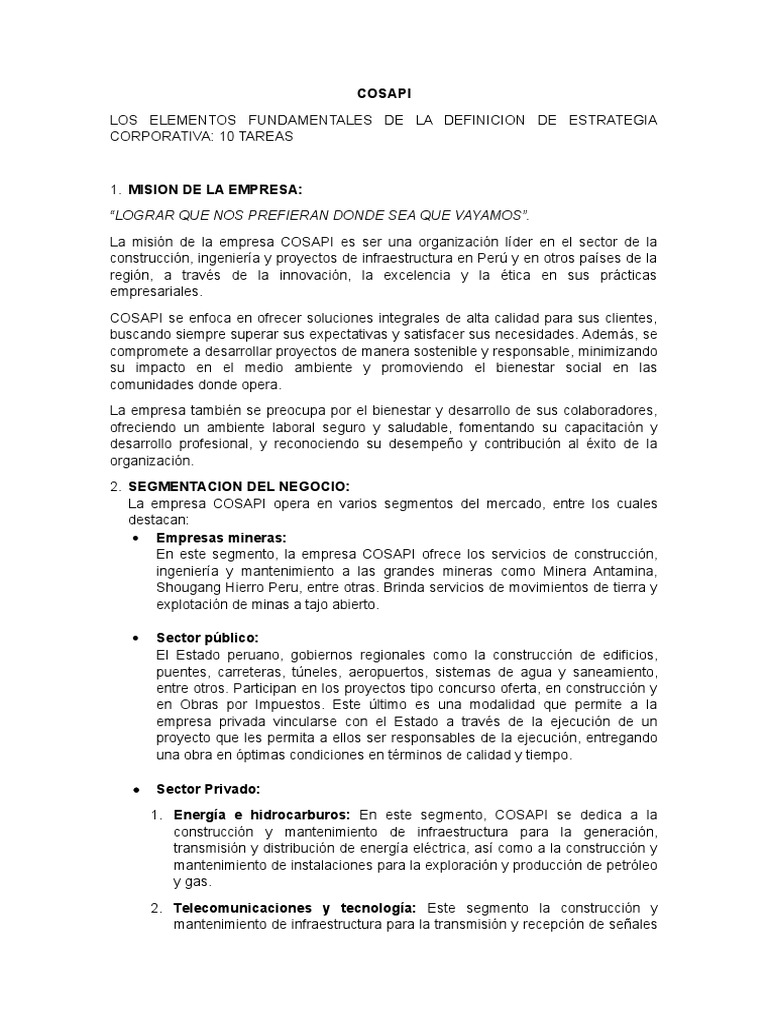 COSAPI

LOS ELEMENTOS FUNDAMENTALES DE LA DEFINICION DE ESTRATEGIA CORPORATIVA: 10 TAREAS

1. MISION DE LA EMPRESA:

"LOGRAR QUE NOS PREFIERAN DONDE SEA QUE VAYAMOS".

La misión de la empresa COSAPI es ser una organización líder en el sector de la construcción, ingeniería y proyectos de infraestructura en Perú y en otros países de la región, a través de la innovación, la excelencia y la ética en sus prácticas empresariales.

COSAPI se enfoca en ofrecer soluciones integrales de alta calidad para sus clientes, buscando siempre superar sus expectativas y satisfacer sus necesidades. Además, se compromete a desarrollar proyectos de manera sostenible y responsable, minimizando su impacto en el medio ambiente y promoviendo el bienestar social en las comunidades donde opera.

La empresa también se preocupa por el bienestar y desarrollo de sus colaboradores, ofreciendo un ambiente laboral seguro y saludable, fomentando su capacitación y desarrollo profesional, y reconociendo su desempeño y contribución al éxito de la organización.

2. SEGMENTACION DEL NEGOCIO:
La empresa COSAPI opera en varios segmentos del mercado, entre los cuales destacan:

• Empresas mineras:
En este segmento, la empresa COSAPI ofrece los servicios de construcción, ingeniería y mantenimiento a las grandes mineras como Minera Antamina, Shougang Hierro Peru, entre otras. Brinda servicios de movimientos de tierra y explotación de minas a tajo abierto.

• Sector público:
El Estado peruano, gobiernos regionales como la construcción de edificios, puentes, carreteras, túneles, aeropuertos, sistemas de agua y saneamiento, entre otros. Participan en los proyectos tipo concurso oferta, en construcción y en Obras por Impuestos. Este último es una modalidad que permite a la empresa privada vincularse con el Estado a través de la ejecución de un proyecto que les permita a ellos ser responsables de la ejecución, entregando una obra en óptimas condiciones en términos de calidad y tiempo.

• Sector Privado:

1. Energía e hidrocarburos: En este segmento, COSAPI se dedica a la construcción y mantenimiento de infraestructura para la generación, transmisión y distribución de energía eléctrica, así como a la construcción y mantenimiento de instalaciones para la exploración y producción de petróleo y gas.

2. Telecomunicaciones y tecnología: Este segmento la construcción y mantenimiento de infraestructura para la transmisión y recepción de señales